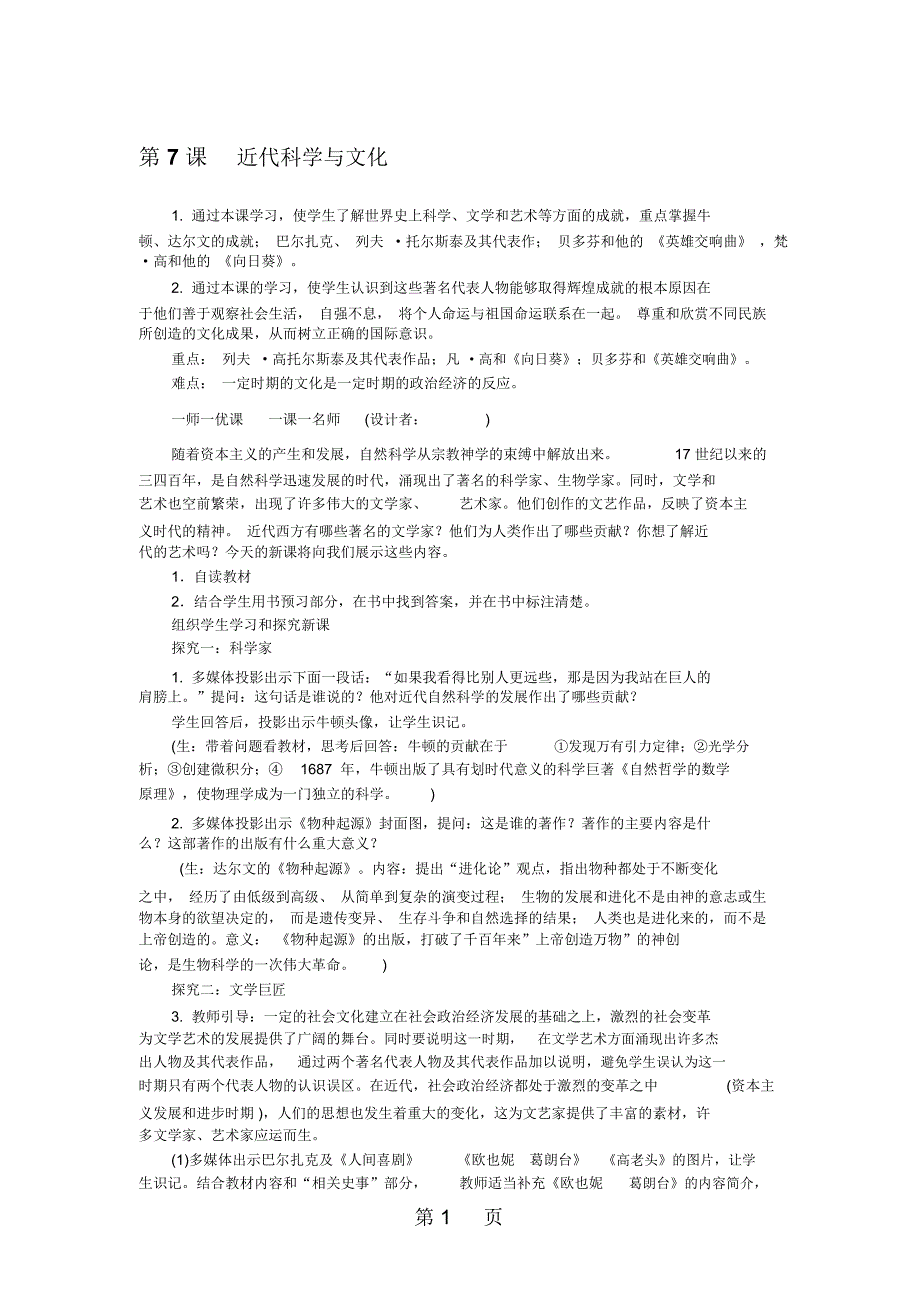 第 7 课　近代科学与文化

1. 通过本课学习，使学生了解世界史上科学、文学和艺术等方面的成就，重点掌握牛顿、达尔文的成就； 巴尔扎克、 列夫 ·托尔斯泰及其代表作； 贝多芬和他的 《英雄交响曲》 ，梵·高和他的 《向日葵》。

2. 通过本课的学习，使学生认识到这些著名代表人物能够取得辉煌成就的根本原因在于他们善于观察社会生活， 自强不息， 将个人命运与祖国命运联系在一起。 尊重和欣赏不同民族所创造的文化成果，从而树立正确的国际意识。

重点： 列夫 ·高托尔斯泰及其代表作品；凡 ·高和《向日葵》；贝多芬和《英雄交响曲》。

难点： 一定时期的文化是一定时期的政治经济的反应。

一师一优课　一课一名师　(设计者：　)

随着资本主义的产生和发展，自然科学从宗教神学的束缚中解放出来。 17 世纪以来的三四百年，是自然科学迅速发展的时代，涌现出了著名的科学家、生物学家。同时，文学和艺术也空前繁荣，出现了许多伟大的文学家、 艺术家。他们创作的文艺作品，反映了资本主义时代的精神。 近代西方有哪些著名的文学家？他们为人类作出了哪些贡献？你想了解近代的艺术吗？今天的新课将向我们展示这些内容。

1. 自读教材

2. 结合学生用书预习部分，在书中找到答案，并在书中标注清楚。

组织学生学习和探究新课

探究一：科学家

1. 多媒体投影出示下面一段话：“如果我看得比别人更远些，那是因为我站在巨人的肩膀上。”提问：这句话是谁说的？他对近代自然科学的发展作出了哪些贡献？

学生回答后，投影出示牛顿头像，让学生识记。

(生：带着问题看教材，思考后回答：牛顿的贡献在于 ①发现万有引力定律；②光学分析；③创建微积分；④ 1687 年，牛顿出版了具有划时代意义的科学巨著《自然哲学的数学原理》，使物理学成为一门独立的科学。 )

2. 多媒体投影出示《物种起源》封面图，提问：这是谁的著作？著作的主要内容是什么？这部著作的出版有什么重大意义？

(生：达尔文的《物种起源》。内容：提出“进化论”观点，指出物种都处于不断变化之中， 经历了由低级到高级、 从简单到复杂的演变过程； 生物的发展和进化不是由神的意志或生物本身的欲望决定的， 而是遗传变异、 生存斗争和自然选择的结果； 人类也是进化来的，而不是上帝创造的。意义： 《物种起源》的出版，打破了千百年来”上帝创造万物”的神创论，是生物科学的一次伟大革命。 )

探究二：文学巨匠

3. 教师引导：一定的社会文化建立在社会政治经济发展的基础之上，激烈的社会变革为文学艺术的发展提供了广阔的舞台。同时要说明这一时期， 在文学艺术方面涌现出许多杰出人物及其代表作品， 通过两个著名代表人物及其代表作品加以说明，避免学生误认为这一时期只有两个代表人物的认识误区。在近代，社会政治经济都处于激烈的变革之中 (资本主义发展和进步时期 )，人们的思想也发生着重大的变化，这为文艺家提供了丰富的素材，许多文学家、艺术家应运而生。

(1)多媒体出示巴尔扎克及《人间喜剧》 《欧也妮 葛朗台》 《高老头》的图片，让学生识记。结合教材内容和“相关史事”部分， 教师适当补充《欧也妮 葛朗台》的内容简介，

第 1 页